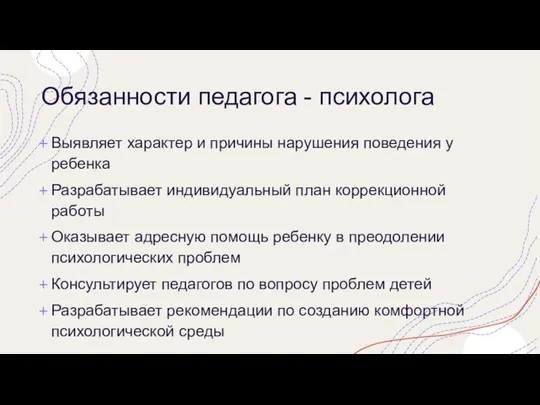 Обязанности педагога - психолога

+ Выявляет характер и причины нарушения поведения у ребенка

+ Разрабатывает индивидуальный план коррекционной работы

+ Оказывает адресную помощь ребенку в преодолении психологических проблем

+ Консультирует педагогов по вопросу проблем детей

+ Разрабатывает рекомендации по созданию комфортной психологической среды